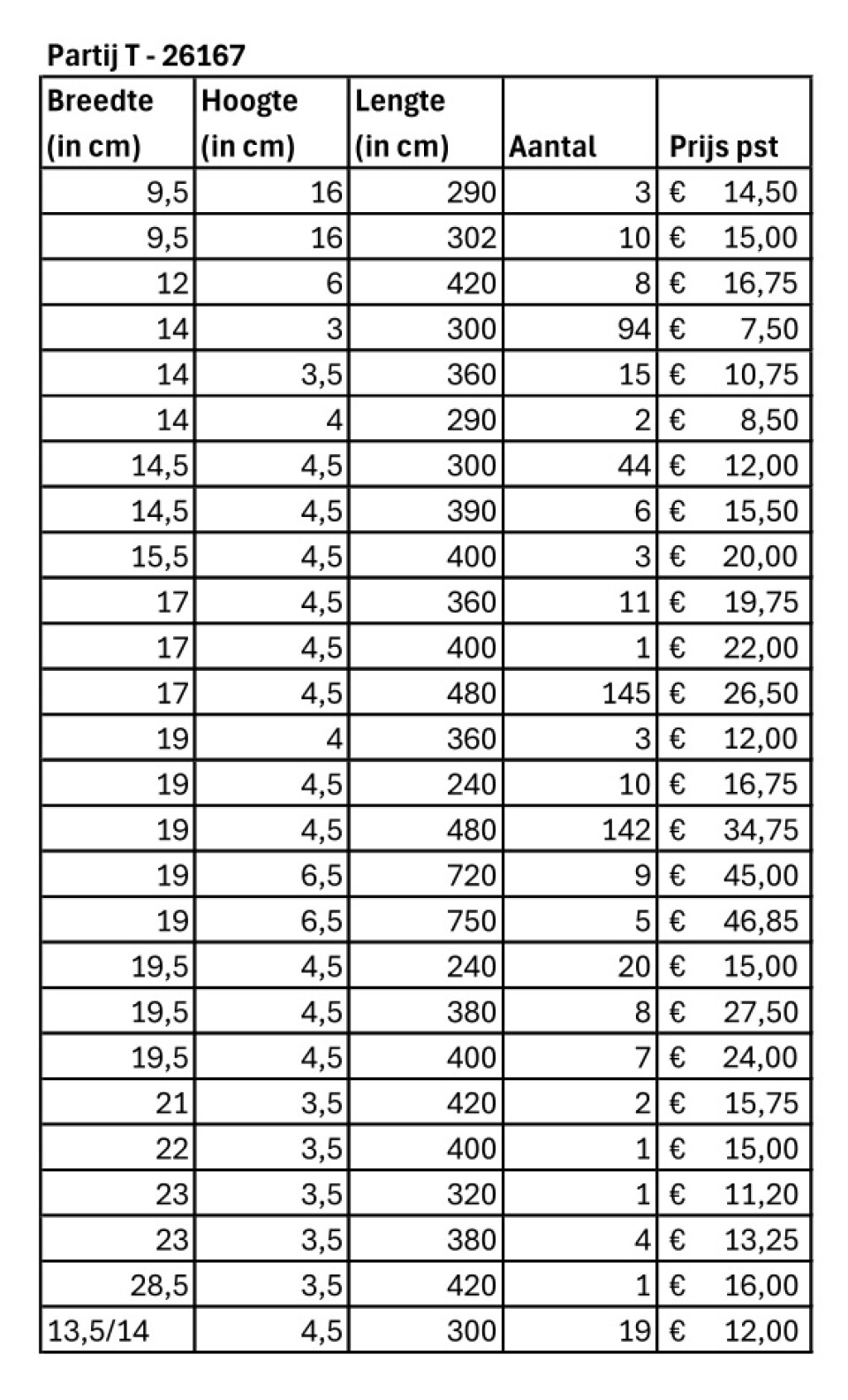 Partij T - 26167

| Breedte (in cm) | Hoogte (in cm) | Lengte (in cm) | Aantal | Prijs pst |
|---|---|---|---|---|
| 9,5 | 16 | 290 | 3 | € 14,50 |
| 9,5 | 16 | 302 | 10 | € 15,00 |
| 12 | 6 | 420 | 8 | € 16,75 |
| 14 | 3 | 300 | 94 | € 7,50 |
| 14 | 3,5 | 360 | 15 | € 10,75 |
| 14 | 4 | 290 | 2 | € 8,50 |
| 14,5 | 4,5 | 300 | 44 | € 12,00 |
| 14,5 | 4,5 | 390 | 6 | € 15,50 |
| 15,5 | 4,5 | 400 | 3 | € 20,00 |
| 17 | 4,5 | 360 | 11 | € 19,75 |
| 17 | 4,5 | 400 | 1 | € 22,00 |
| 17 | 4,5 | 480 | 145 | € 26,50 |
| 19 | 4 | 360 | 3 | € 12,00 |
| 19 | 4,5 | 240 | 10 | € 16,75 |
| 19 | 4,5 | 480 | 142 | € 34,75 |
| 19 | 6,5 | 720 | 9 | € 45,00 |
| 19 | 6,5 | 750 | 5 | € 46,85 |
| 19,5 | 4,5 | 240 | 20 | € 15,00 |
| 19,5 | 4,5 | 380 | 8 | € 27,50 |
| 19,5 | 4,5 | 400 | 7 | € 24,00 |
| 21 | 3,5 | 420 | 2 | € 15,75 |
| 22 | 3,5 | 400 | 1 | € 15,00 |
| 23 | 3,5 | 320 | 1 | € 11,20 |
| 23 | 3,5 | 380 | 4 | € 13,25 |
| 28,5 | 3,5 | 420 | 1 | € 16,00 |
| 13,5/14 | 4,5 | 300 | 19 | € 12,00 |